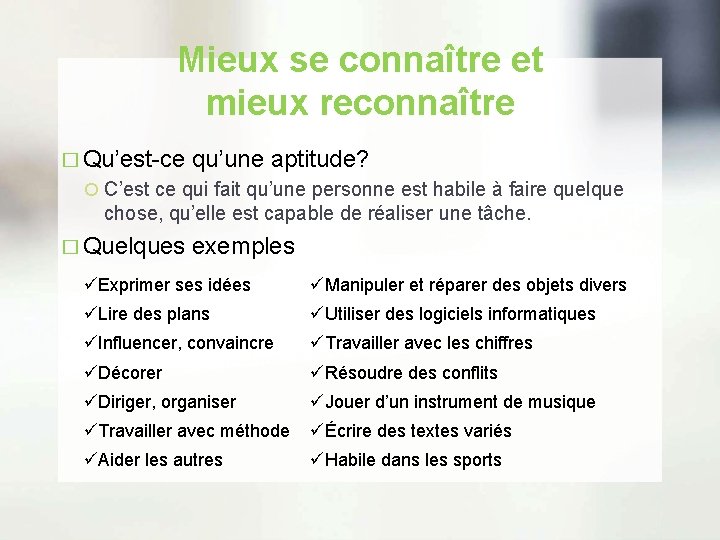 Mieux se connaître et mieux reconnaître

□ Qu'est-ce qu'une aptitude?

○ C'est ce qui fait qu'une personne est habile à faire quelque chose, qu'elle est capable de réaliser une tâche.

□ Quelques exemples

✓Exprimer ses idées
✓Lire des plans
✓Influencer, convaincre
✓Décorer
✓Diriger, organiser
✓Travailler avec méthode
✓Aider les autres

✓Manipuler et réparer des objets divers
✓Utiliser des logiciels informatiques
✓Travailler avec les chiffres
✓Résoudre des conflits
✓Jouer d'un instrument de musique
✓Écrire des textes variés
✓Habile dans les sports